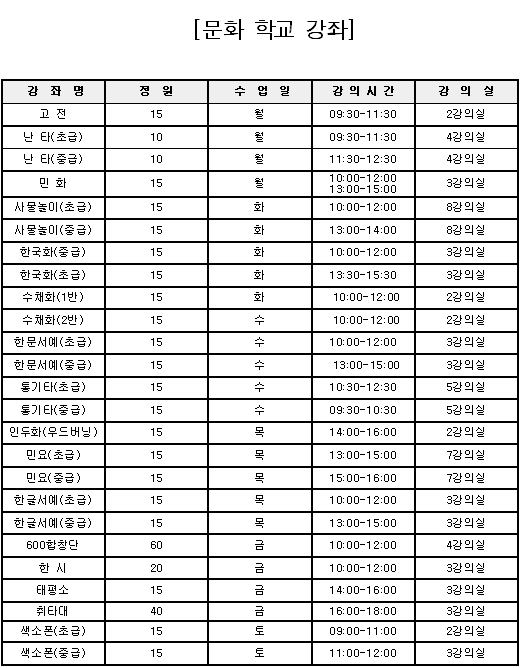 [문화 학교 강좌]

| 강 좌 명 | 정 원 | 수 업 일 | 강의시간 | 강 의 실 |
|---|---|---|---|---|
| 고 전 | 15 | 월 | 09:30-11:30 | 2강의실 |
| 난 타(초급) | 10 | 월 | 09:30-11:30 | 4강의실 |
| 난 타(중급) | 10 | 월 | 11:30-12:30 | 4강의실 |
| 민 화 | 15 | 월 | 10:00-12:00 13:00-15:00 | 3강의실 |
| 사물놀이(초급) | 15 | 화 | 10:00-12:00 | 8강의실 |
| 사물놀이(중급) | 15 | 화 | 13:00-14:00 | 8강의실 |
| 한국화(중급) | 15 | 화 | 10:00-12:00 | 3강의실 |
| 한국화(초급) | 15 | 화 | 13:30-15:30 | 3강의실 |
| 수채화(1반) | 15 | 화 | 10:00-12:00 | 2강의실 |
| 수채화(2반) | 15 | 수 | 10:00-12:00 | 2강의실 |
| 한문서예(초급) | 15 | 수 | 10:00-12:00 | 3강의실 |
| 한문서예(중급) | 15 | 수 | 13:00-15:00 | 3강의실 |
| 통기타(초급) | 15 | 수 | 10:30-12:30 | 5강의실 |
| 통기타(중급) | 15 | 수 | 09:30-10:30 | 5강의실 |
| 인두화(우드버닝) | 15 | 목 | 14:00-16:00 | 2강의실 |
| 민요(초급) | 15 | 목 | 13:00-15:00 | 7강의실 |
| 민요(중급) | 15 | 목 | 15:00-16:00 | 7강의실 |
| 한글서예(초급) | 15 | 목 | 10:00-12:00 | 3강의실 |
| 한글서예(중급) | 15 | 목 | 13:00-15:00 | 3강의실 |
| 600합창단 | 60 | 금 | 10:00-12:00 | 4강의실 |
| 한 시 | 20 | 금 | 10:00-12:00 | 3강의실 |
| 태평소 | 15 | 금 | 14:00-16:00 | 3강의실 |
| 취타대 | 40 | 금 | 16:00-18:00 | 3강의실 |
| 색소폰(초급) | 15 | 토 | 09:00-11:00 | 2강의실 |
| 색소폰(중급) | 15 | 토 | 11:00-12:00 | 3강의실 |